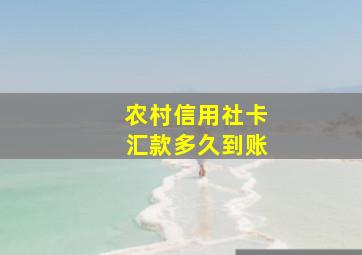 农村信用社卡
汇款多久到账